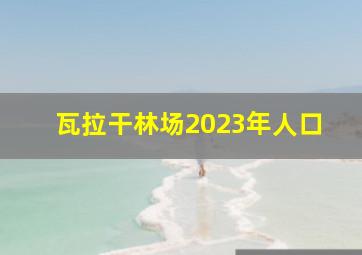 瓦拉干林场2023年人口